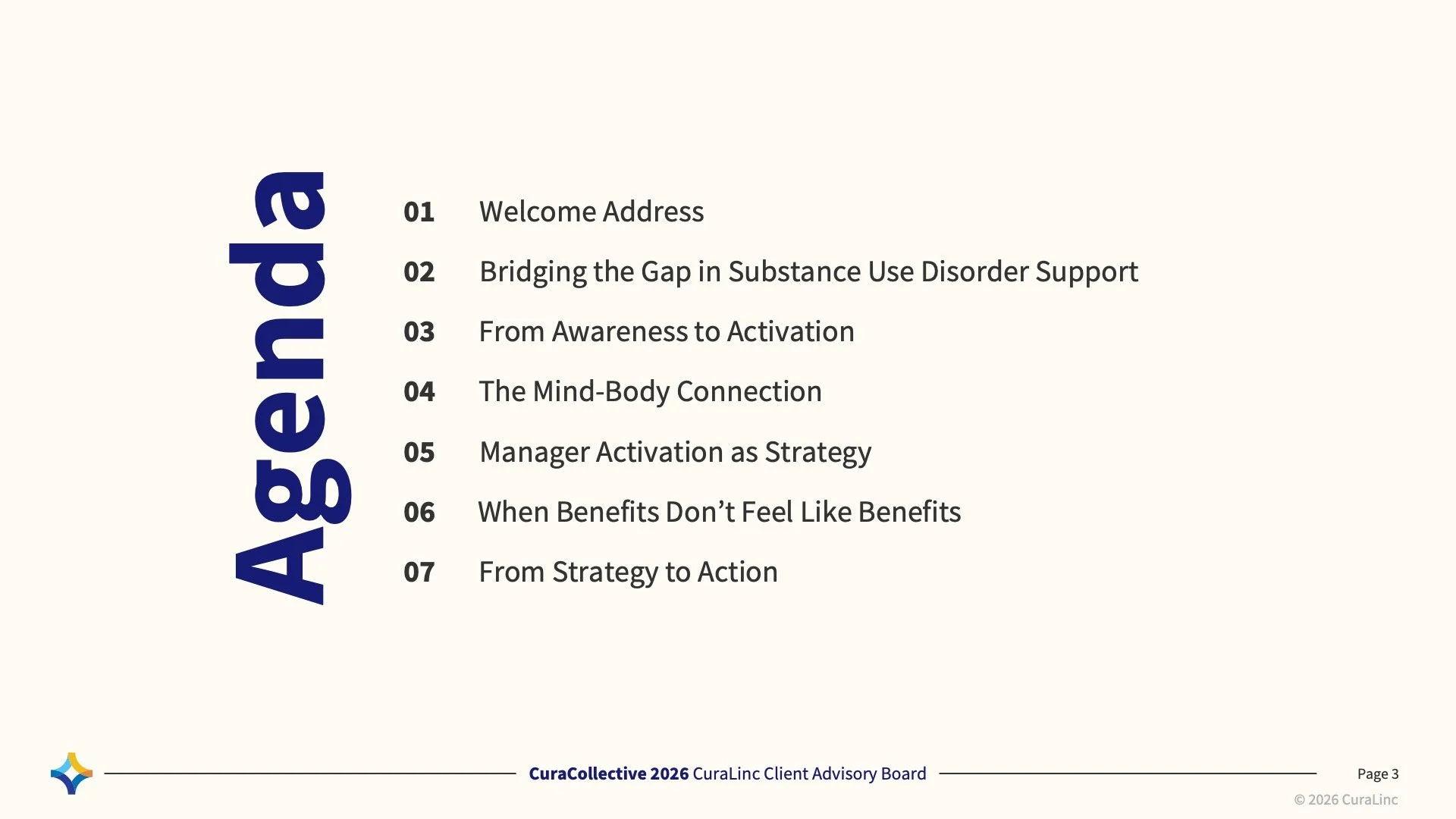 Agenda

01 Welcome Address

02 Bridging the Gap in Substance Use Disorder Support

03 From Awareness to Activation

04 The Mind-Body Connection

05 Manager Activation as Strategy

06 When Benefits Don’t Feel Like Benefits

07 From Strategy to Action

CuraCollective 2026 CuraLinc Client Advisory Board

Page 3

© 2026 CuraLinc